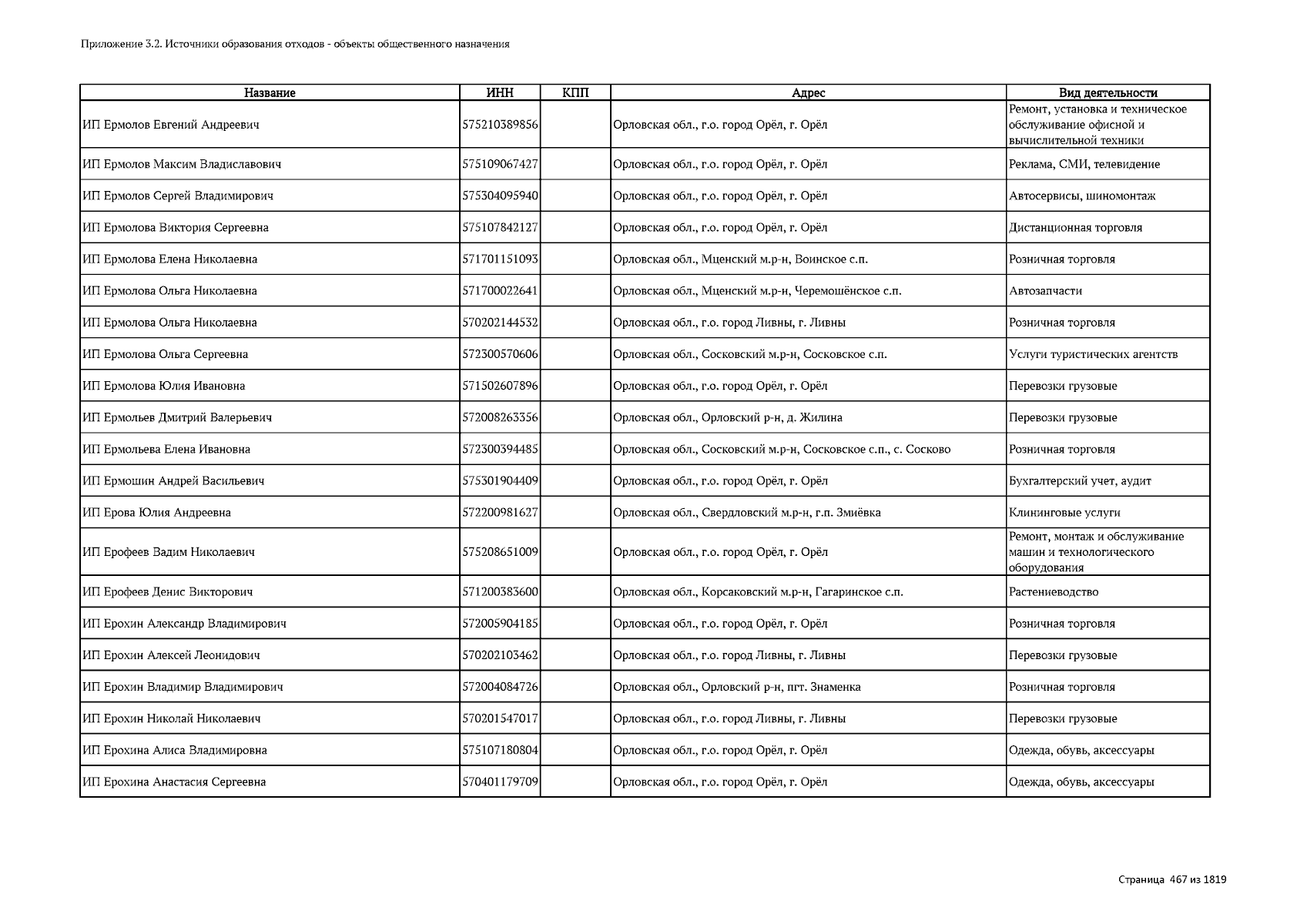 Приложение 3.2. Источники образования отходов - объекты общественного назначения

| Название | ИНН | КПП | Адрес | Вид деятельности |
|---|---|---|---|---|
| ИП Ермолов Евгений Андреевич | 575210389856 | | Орловская обл., г.о. город Орёл, г. Орёл | Ремонт, установка и техническое обслуживание офисной и вычислительной техники |
| ИП Ермолов Максим Владиславович | 575109067427 | | Орловская обл., г.о. город Орёл, г. Орёл | Реклама, СМИ, телевидение |
| ИП Ермолов Сергей Владимирович | 575304095940 | | Орловская обл., г.о. город Орёл, г. Орёл | Автосервисы, шиномонтаж |
| ИП Ермолова Виктория Сергеевна | 575107842127 | | Орловская обл., г.о. город Орёл, г. Орёл | Дистанционная торговля |
| ИП Ермолова Елена Николаевна | 571701151093 | | Орловская обл., Мценский м.р-н, Воинское с.п. | Розничная торговля |
| ИП Ермолова Ольга Николаевна | 571700022641 | | Орловская обл., Мценский м.р-н, Черемошёнское с.п. | Автозапчасти |
| ИП Ермолова Ольга Николаевна | 570202144532 | | Орловская обл., г.о. город Ливны, г. Ливны | Розничная торговля |
| ИП Ермолова Ольга Сергеевна | 572300570606 | | Орловская обл., Сосковский м.р-н, Сосковское с.п. | Услуги туристических агентств |
| ИП Ермолова Юлия Ивановна | 571502607896 | | Орловская обл., г.о. город Орёл, г. Орёл | Перевозки грузовые |
| ИП Ермольев Дмитрий Валерьевич | 572008263356 | | Орловская обл., Орловский р-н, д. Жилина | Перевозки грузовые |
| ИП Ермольева Елена Ивановна | 572300394485 | | Орловская обл., Сосковский м.р-н, Сосковское с.п., с. Сосково | Розничная торговля |
| ИП Ермошин Андрей Васильевич | 575301904409 | | Орловская обл., г.о. город Орёл, г. Орёл | Бухгалтерский учет, аудит |
| ИП Ерова Юлия Андреевна | 572200981627 | | Орловская обл., Свердловский м.р-н, г.п. Змиёвка | Клининговые услуги |
| ИП Ерофеев Вадим Николаевич | 575208651009 | | Орловская обл., г.о. город Орёл, г. Орёл | Ремонт, монтаж и обслуживание машин и технологического оборудования |
| ИП Ерофеев Денис Викторович | 571200383600 | | Орловская обл., Корсаковский м.р-н, Гагаринское с.п. | Растениеводство |
| ИП Ерохин Александр Владимирович | 572005904185 | | Орловская обл., г.о. город Орёл, г. Орёл | Розничная торговля |
| ИП Ерохин Алексей Леонидович | 570202103462 | | Орловская обл., г.о. город Ливны, г. Ливны | Перевозки грузовые |
| ИП Ерохин Владимир Владимирович | 572004084726 | | Орловская обл., Орловский р-н, пгт. Знаменка | Розничная торговля |
| ИП Ерохин Николай Николаевич | 570201547017 | | Орловская обл., г.о. город Ливны, г. Ливны | Перевозки грузовые |
| ИП Ерохина Алиса Владимировна | 575107180804 | | Орловская обл., г.о. город Орёл, г. Орёл | Одежда, обувь, аксессуары |
| ИП Ерохина Анастасия Сергеевна | 570401179709 | | Орловская обл., г.о. город Орёл, г. Орёл | Одежда, обувь, аксессуары |

Страница 467 из 1819